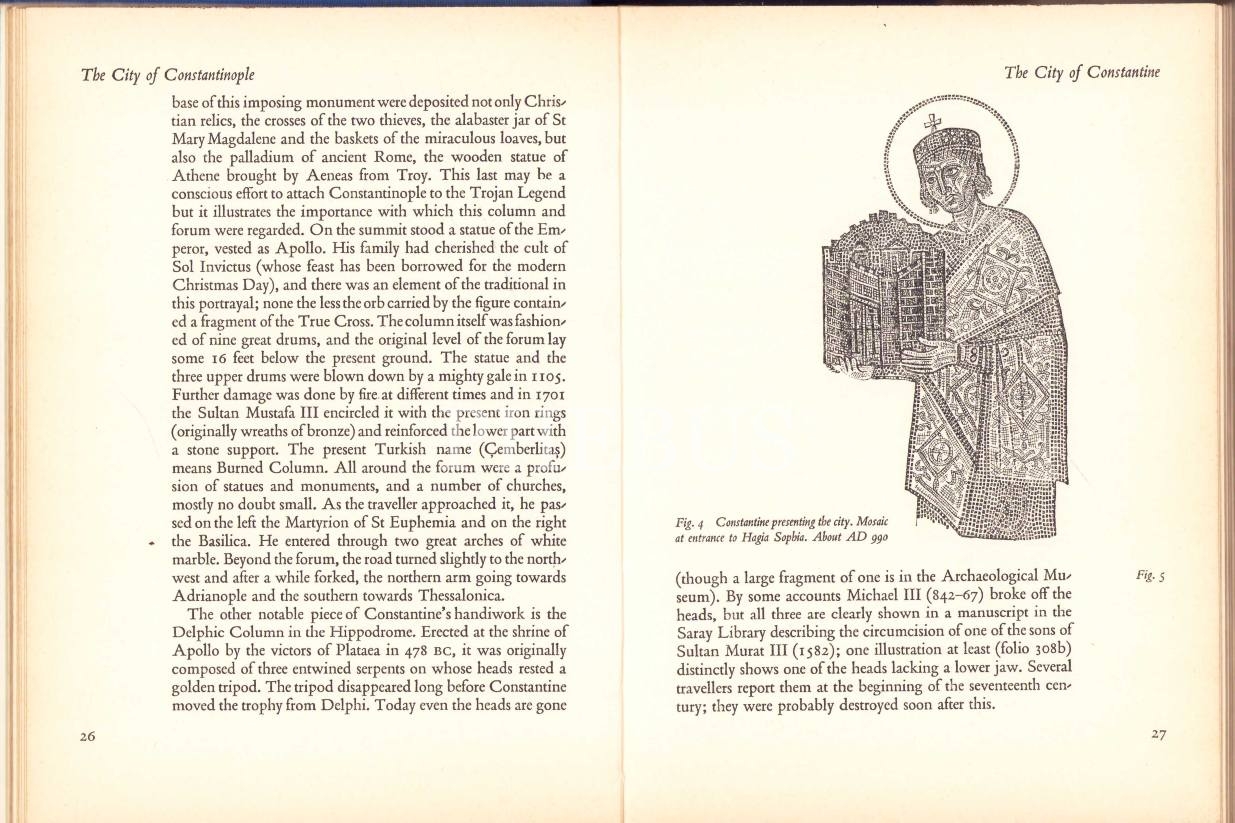 The City of Constantinople

base of this imposing monument were deposited not only Christian relics, the crosses of the two thieves, the alabaster jar of St Mary Magdalene and the baskets of the miraculous loaves, but also the palladium of ancient Rome, the wooden statue of Athene brought by Aeneas from Troy. This last may be a conscious effort to attach Constantinople to the Trojan Legend but it illustrates the importance with which this column and forum were regarded. On the summit stood a statue of the Emperor, vested as Apollo. His family had cherished the cult of Sol Invictus (whose feast has been borrowed for the modern Christmas Day), and there was an element of the traditional in this portrayal; none the less the orb carried by the figure contained a fragment of the True Cross. The column itself was fashioned of nine great drums, and the original level of the forum lay some 16 feet below the present ground. The statue and the three upper drums were blown down by a mighty gale in 1105. Further damage was done by fire at different times and in 1701 the Sultan Mustafa III encircled it with the present iron rings (originally wreaths of bronze) and reinforced the lower part with a stone support. The present Turkish name (Çemberlitaş) means Burned Column. All around the forum were a profusion of statues and monuments, and a number of churches, mostly no doubt small. As the traveller approached it, he passed on the left the Martyrion of St Euphemia and on the right the Basilica. He entered through two great arches of white marble. Beyond the forum, the road turned slightly to the northwest and after a while forked, the northern arm going towards Adrianople and the southern towards Thessalonica.

The other notable piece of Constantine's handiwork is the Delphic Column in the Hippodrome. Erected at the shrine of Apollo by the victors of Plataea in 478 BC, it was originally composed of three entwined serpents on whose heads rested a golden tripod. The tripod disappeared long before Constantine moved the trophy from Delphi. Today even the heads are gone

26

The City of Constantine

Fig. 4 Constantine presenting the city. Mosaic at entrance to Hagia Sophia. About AD 990

(though a large fragment of one is in the Archaeological Museum). By some accounts Michael III (842–67) broke off the heads, but all three are clearly shown in a manuscript in the Saray Library describing the circumcision of one of the sons of Sultan Murat III (1582); one illustration at least (folio 308b) distinctly shows one of the heads lacking a lower jaw. Several travellers report them at the beginning of the seventeenth century; they were probably destroyed soon after this.

Fig. 5

27